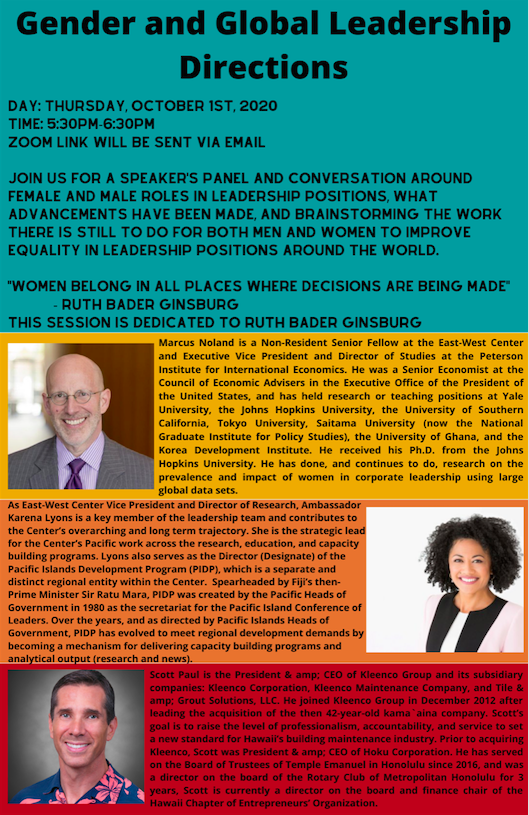 Gender and Global Leadership Directions

DAY: THURSDAY, OCTOBER 1ST, 2020
TIME: 5:30PM-6:30PM
ZOOM LINK WILL BE SENT VIA EMAIL

JOIN US FOR A SPEAKER'S PANEL AND CONVERSATION AROUND FEMALE AND MALE ROLES IN LEADERSHIP POSITIONS, WHAT ADVANCEMENTS HAVE BEEN MADE, AND BRAINSTORMING THE WORK THERE IS STILL TO DO FOR BOTH MEN AND WOMEN TO IMPROVE EQUALITY IN LEADERSHIP POSITIONS AROUND THE WORLD.

"WOMEN BELONG IN ALL PLACES WHERE DECISIONS ARE BEING MADE"
- RUTH BADER GINSBURG
THIS SESSION IS DEDICATED TO RUTH BADER GINSBURG

Marcus Noland is a Non-Resident Senior Fellow at the East-West Center and Executive Vice President and Director of Studies at the Peterson Institute for International Economics. He was a Senior Economist at the Council of Economic Advisers in the Executive Office of the President of the United States, and has held research or teaching positions at Yale University, the Johns Hopkins University, the University of Southern California, Tokyo University, Saitama University (now the National Graduate Institute for Policy Studies), the University of Ghana, and the Korea Development Institute. He received his Ph.D. from the Johns Hopkins University. He has done, and continues to do, research on the prevalence and impact of women in corporate leadership using large global data sets.

As East-West Center Vice President and Director of Research, Ambassador Karena Lyons is a key member of the leadership team and contributes to the Center's overarching and long term trajectory. She is the strategic lead for the Center's Pacific work across the research, education, and capacity building programs. Lyons also serves as the Director (Designate) of the Pacific Islands Development Program (PIDP), which is a separate and distinct regional entity within the Center. Spearheaded by Fiji's then-Prime Minister Sir Ratu Mara, PIDP was created by the Pacific Heads of Government in 1980 as the secretariat for the Pacific Island Conference of Leaders. Over the years, and as directed by Pacific Islands Heads of Government, PIDP has evolved to meet regional development demands by becoming a mechanism for delivering capacity building programs and analytical output (research and news).

Scott Paul is the President & amp; CEO of Kleenco Group and its subsidiary companies: Kleenco Corporation, Kleenco Maintenance Company, and Tile & amp; Grout Solutions, LLC. He joined Kleenco Group in December 2012 after leading the acquisition of the then 42-year-old kama`aina company. Scott's goal is to raise the level of professionalism, accountability, and service to set a new standard for Hawaii's building maintenance industry. Prior to acquiring Kleenco, Scott was President & amp; CEO of Hoku Corporation. He has served on the Board of Trustees of Temple Emanuel in Honolulu since 2016, and was a director on the board of the Rotary Club of Metropolitan Honolulu for 3 years, Scott is currently a director on the board and finance chair of the Hawaii Chapter of Entrepreneurs' Organization.